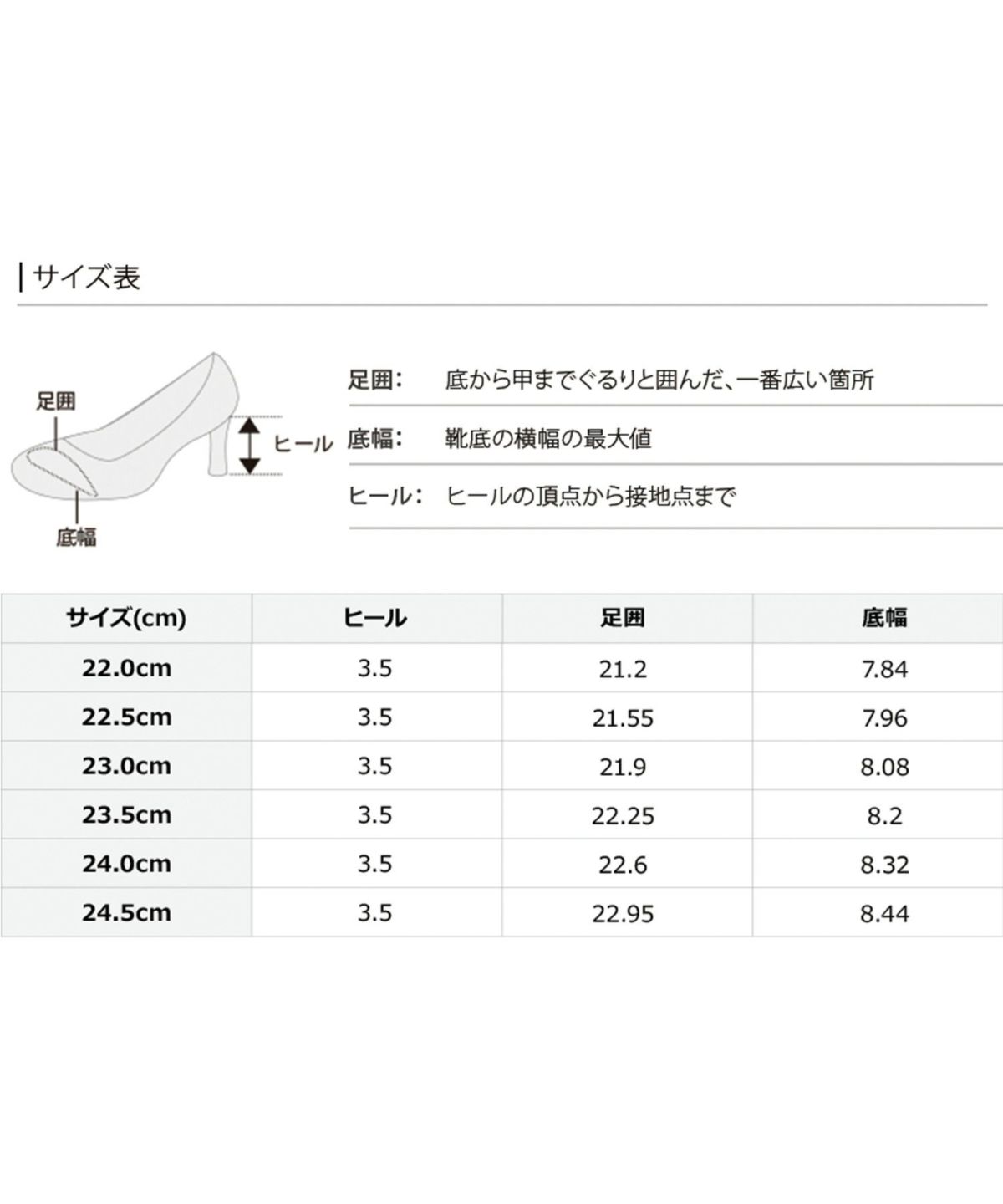 サイズ表

足囲
ヒール
底幅

足囲: 底から甲までぐるりと囲んだ、一番広い箇所
底幅: 靴底の横幅の最大値
ヒール: ヒールの頂点から接地点まで

| サイズ(cm) | ヒール | 足囲 | 底幅 |
|---|---|---|---|
| 22.0cm | 3.5 | 21.2 | 7.84 |
| 22.5cm | 3.5 | 21.55 | 7.96 |
| 23.0cm | 3.5 | 21.9 | 8.08 |
| 23.5cm | 3.5 | 22.25 | 8.2 |
| 24.0cm | 3.5 | 22.6 | 8.32 |
| 24.5cm | 3.5 | 22.95 | 8.44 |